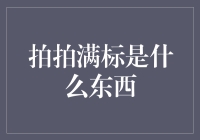 拍拍满标是什么东西